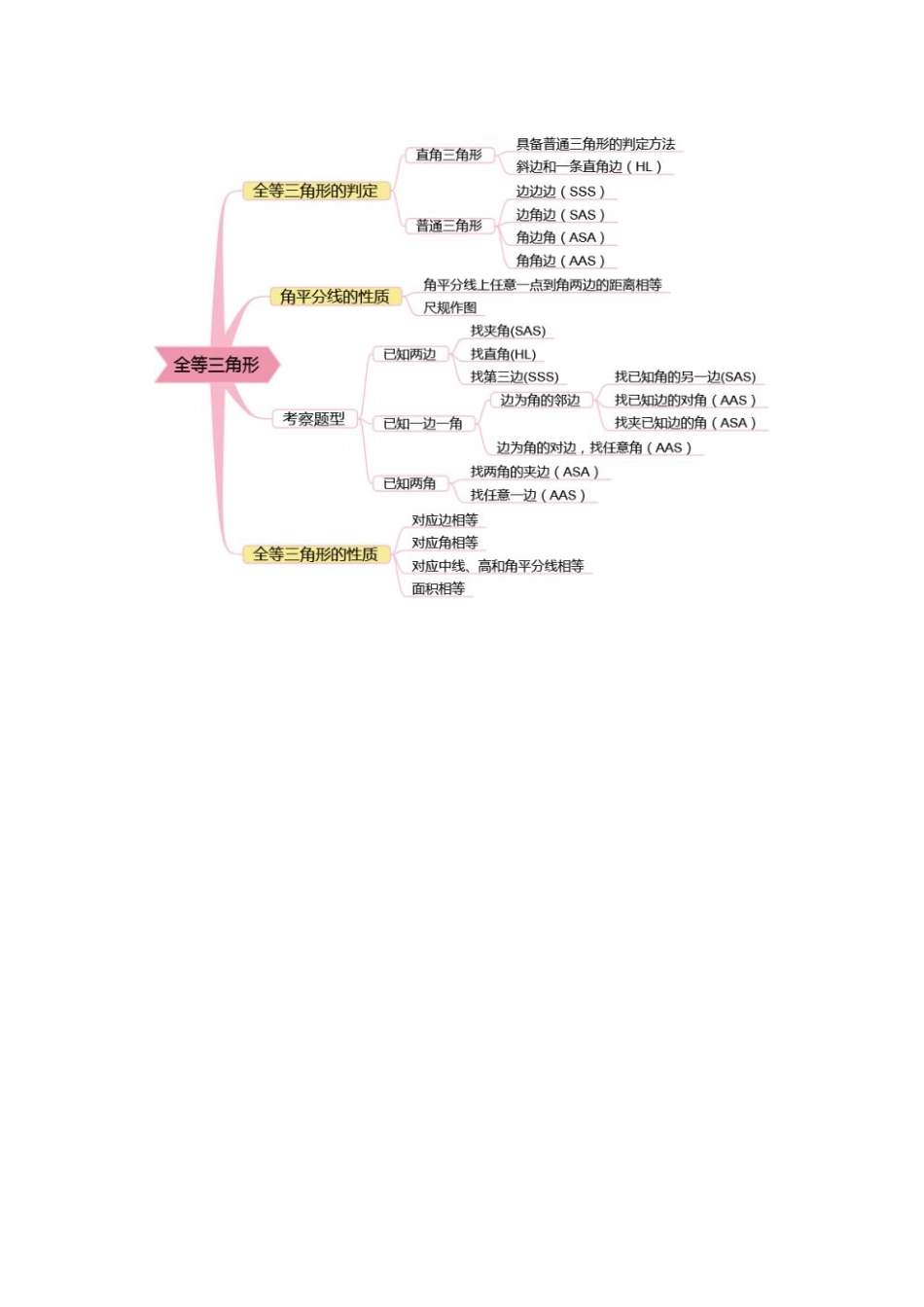 全等三角形

全等三角形的判定
直角三角形
具备普通三角形的判定方法
斜边和一条直角边（HL）
普通三角形
边边边（SSS）
边角边（SAS）
角边角（ASA）
角角边（AAS）

角平分线的性质
角平分线上任意一点到角两边的距离相等
尺规作图

考察题型
已知两边
找夹角(SAS)
找直角(HL)
找第三边(SSS)
已知一边一角
边为角的邻边
找已知角的另一边(SAS)
找已知边的对角（AAS）
找夹已知边的角（ASA）
边为角的对边，找任意角（AAS）
已知两角
找两角的夹边（ASA）
找任意一边（AAS）

全等三角形的性质
对应边相等
对应角相等
对应中线、高和角平分线相等
面积相等